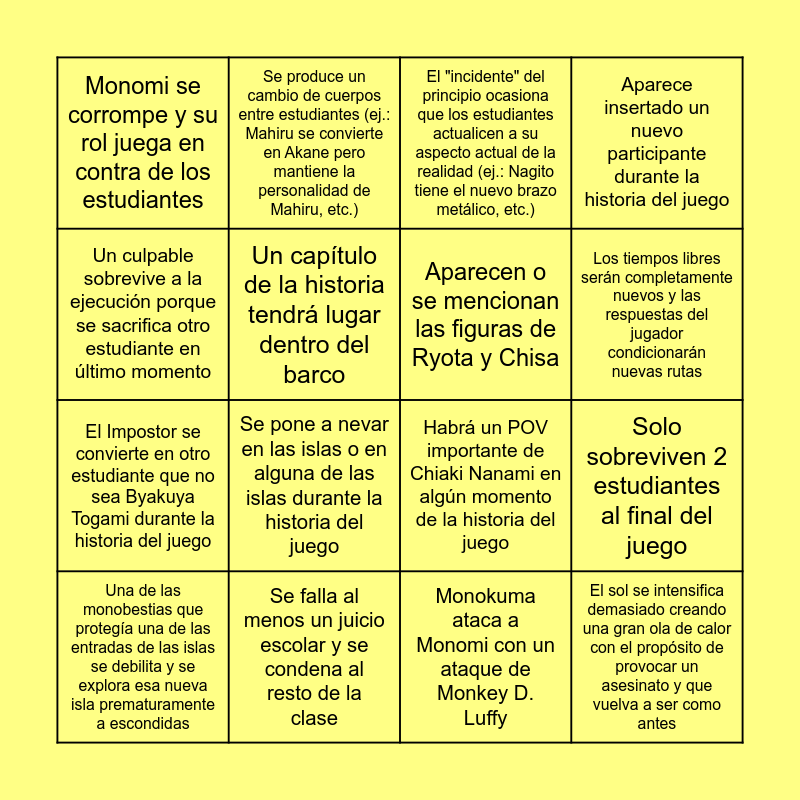 | | | | |
|---|---|---|---|
| Monomi se corrompe y su rol juega en contra de los estudiantes | Se produce un cambio de cuerpos entre estudiantes (ej.: Mahiru se convierte en Akane pero mantiene la personalidad de Mahiru, etc.) | El "incidente" del principio ocasiona que los estudiantes actualicen a su aspecto actual de la realidad (ej.: Nagito tiene el nuevo brazo metálico, etc.) | Aparece insertado un nuevo participante durante la historia del juego |
| Un culpable sobrevive a la ejecución porque se sacrifica otro estudiante en último momento | Un capítulo de la historia tendrá lugar dentro del barco | Aparecen o se mencionan las figuras de Ryota y Chisa | Los tiempos libres serán completamente nuevos y las respuestas del jugador condicionarán nuevas rutas |
| El Impostor se convierte en otro estudiante que no sea Byakuya Togami durante la historia del juego | Se pone a nevar en las islas o en alguna de las islas durante la historia del juego | Habrá un POV importante de Chiaki Nanami en algún momento de la historia del juego | Solo sobreviven 2 estudiantes al final del juego |
| Una de las monobestias que protegía una de las entradas de las islas se debilita y se explora esa nueva isla prematuramente a escondidas | Se falla al menos un juicio escolar y se condena al resto de la clase | Monokuma ataca a Monomi con un ataque de Monkey D. Luffy | El sol se intensifica demasiado creando una gran ola de calor con el propósito de provocar un asesinato y que vuelva a ser como antes |